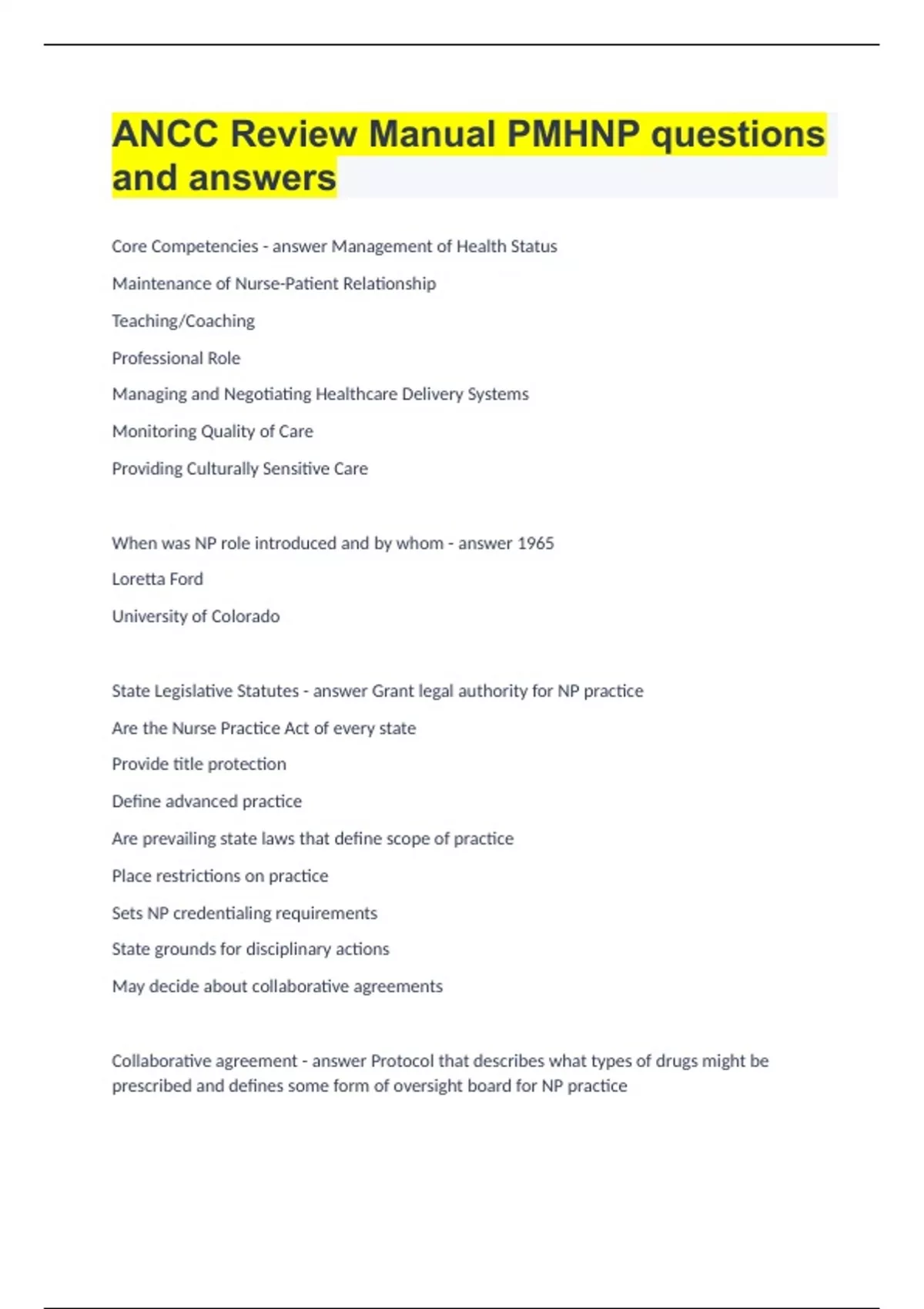 ANCC Review Manual PMHNP questions and answers

Core Competencies - answer Management of Health Status

Maintenance of Nurse-Patient Relationship

Teaching/Coaching

Professional Role

Managing and Negotiating Healthcare Delivery Systems

Monitoring Quality of Care

Providing Culturally Sensitive Care

When was NP role introduced and by whom - answer 1965

Loretta Ford

University of Colorado

State Legislative Statutes - answer Grant legal authority for NP practice

Are the Nurse Practice Act of every state

Provide title protection

Define advanced practice

Are prevailing state laws that define scope of practice

Place restrictions on practice

Sets NP credentialing requirements

State grounds for disciplinary actions

May decide about collaborative agreements

Collaborative agreement - answer Protocol that describes what types of drugs might be prescribed and defines some form of oversight board for NP practice